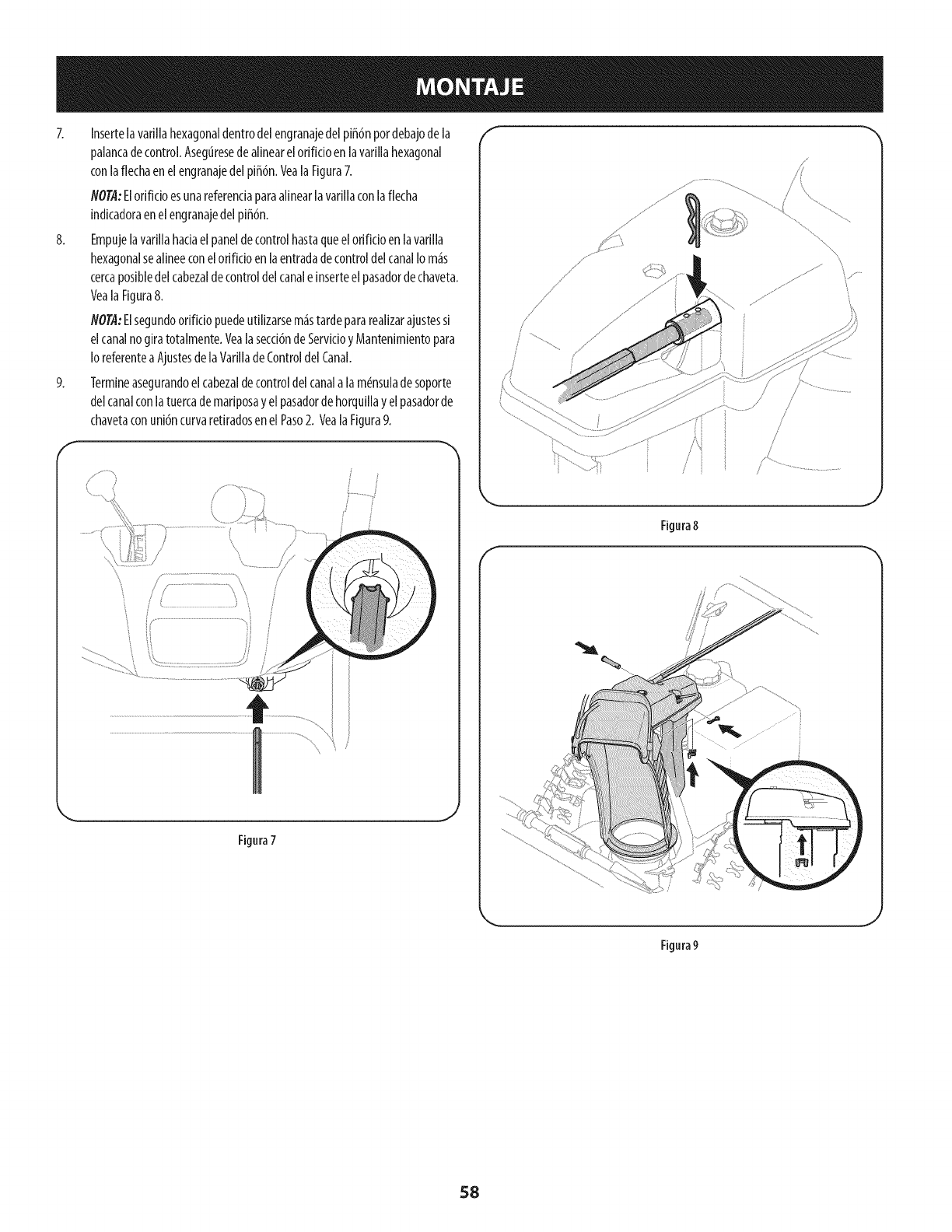 MONTAJE

7. Inserte la varilla hexagonal dentro del engranaje del piñón por debajo de la palanca de control. Asegúrese de alinear el orificio en la varilla hexagonal con la flecha en el engranaje del piñón. Vea la Figura 7.

NOTA: El orificio es una referencia para alinear la varilla con la flecha indicadora en el engranaje del piñón.

8. Empuje la varilla hacia el panel de control hasta que el orificio en la varilla hexagonal se alinee con el orificio en la entrada de control del canal lo más cerca posible del cabezal de control del canal e inserte el pasador de chaveta. Vea la Figura 8.

NOTA: El segundo orificio puede utilizarse más tarde para realizar ajustes si el canal no gira totalmente. Vea la sección de Servicio y Mantenimiento para lo referente a Ajustes de la Varilla de Control del Canal.

9. Termine asegurando el cabezal de control del canal a la ménsula de soporte del canal con la tuerca de mariposa y el pasador de horquilla y el pasador de chaveta con unión curva retirados en el Paso 2. Vea la Figura 9.

Figura 7

Figura 8

Figura 9

58